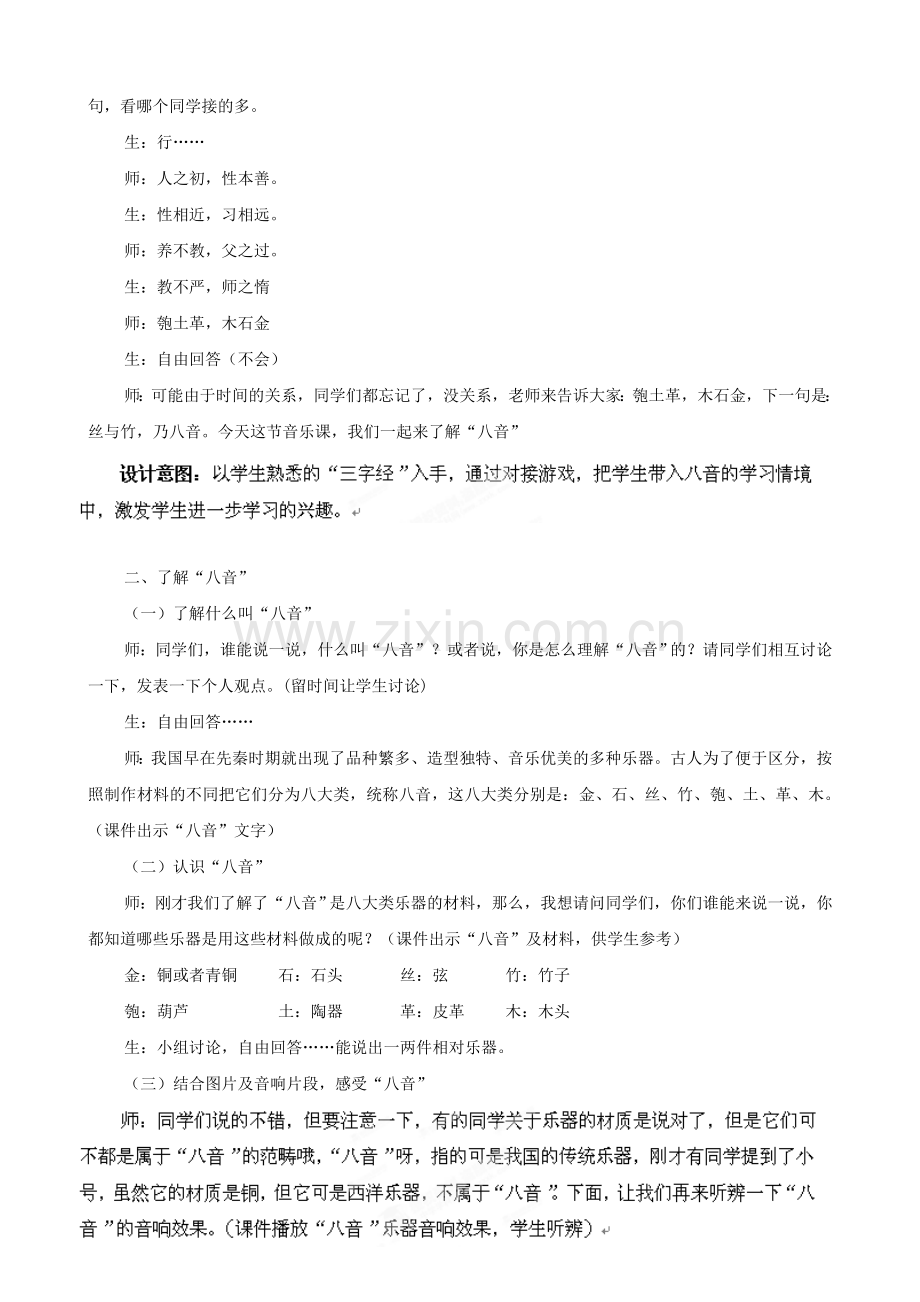 句，看哪个同学接的多。

生：行……

师：人之初，性本善。

生：性相近，习相远。

师：养不教，父之过。

生：教不严，师之惰

师：匏土革，木石金

生：自由回答（不会）

师：可能由于时间的关系，同学们都忘记了，没关系，老师来告诉大家：匏土革，木石金，下一句是：丝与竹，乃八音。今天这节音乐课，我们一起来了解“八音”

设计意图：以学生熟悉的“三字经”入手，通过对接游戏，把学生带入八音的学习情境中，激发学生进一步学习的兴趣。

二、了解“八音”

（一）了解什么叫“八音”

师：同学们，谁能说一说，什么叫“八音”？或者说，你是怎么理解“八音”的？请同学们相互讨论一下，发表一下个人观点。（留时间让学生讨论）

生：自由回答……

师：我国早在先秦时期就出现了品种繁多、造型独特、音乐优美的多种乐器。古人为了便于区分，按照制作材料的不同把它们分为八大类，统称八音，这八大类分别是：金、石、丝、竹、匏、土、革、木。（课件出示“八音”文字）

（二）认识“八音”

师：刚才我们了解了“八音”是八大类乐器的材料，那么，我想请问同学们，你们谁能来说一说，你都知道哪些乐器是用这些材料做成的呢？（课件出示“八音”及材料，供学生参考）

金：铜或者青铜 石：石头 丝：弦 竹：竹子

匏：葫芦 土：陶器 革：皮革 木：木头

生：小组讨论，自由回答……能说出一两件相对乐器。

（三）结合图片及音响片段，感受“八音”

师：同学们说的不错，但要注意一下，有的同学关于乐器的材质是说对了，但是它们可不都是属于“八音”的范畴哦，“八音”呀，指的可是我国的传统乐器，刚才有同学提到了小号，虽然它的材质是铜，但它可是西洋乐器，不属于“八音”。下面，让我们再来听辨一下“八音”的音响效果。（课件播放“八音”乐器音响效果，学生听辨）

www.zixin.com.cn